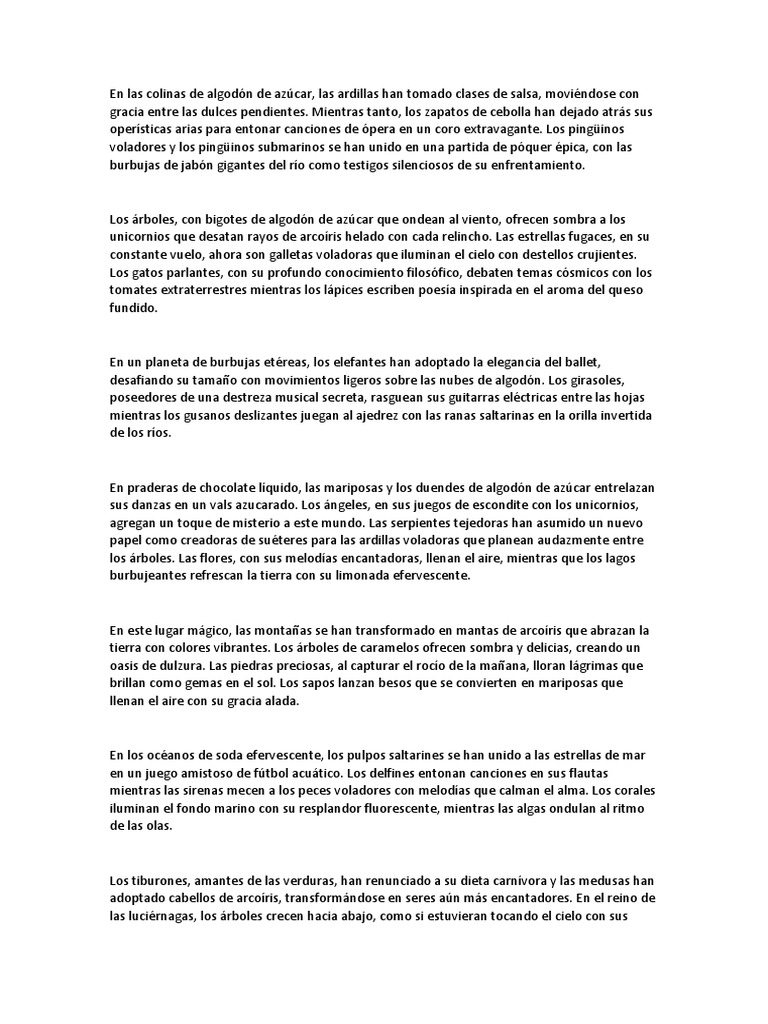 En las colinas de algodón de azúcar, las ardillas han tomado clases de salsa, moviéndose con gracia entre las dulces pendientes. Mientras tanto, los zapatos de cebolla han dejado atrás sus operísticas arias para entonar canciones de ópera en un coro extravagante. Los pingüinos voladores y los pingüinos submarinos se han unido en una partida de póquer épica, con las burbujas de jabón gigantes del río como testigos silenciosos de su enfrentamiento.

Los árboles, con bigotes de algodón de azúcar que ondean al viento, ofrecen sombra a los unicornios que desatan rayos de arcoíris helado con cada relincho. Las estrellas fugaces, en su constante vuelo, ahora son galletas voladoras que iluminan el cielo con destellos crujientes. Los gatos parlantes, con su profundo conocimiento filosófico, debaten temas cósmicos con los tomates extraterrestres mientras los lápices escriben poesía inspirada en el aroma del queso fundido.

En un planeta de burbujas etéreas, los elefantes han adoptado la elegancia del ballet, desafiando su tamaño con movimientos ligeros sobre las nubes de algodón. Los girasoles, poseedores de una destreza musical secreta, rasguean sus guitarras eléctricas entre las hojas mientras los gusanos deslizantes juegan al ajedrez con las ranas saltarinas en la orilla invertida de los ríos.

En praderas de chocolate líquido, las mariposas y los duendes de algodón de azúcar entrelazan sus danzas en un vals azucarado. Los ángeles, en sus juegos de escondite con los unicornios, agregan un toque de misterio a este mundo. Las serpientes tejedoras han asumido un nuevo papel como creadoras de suéteres para las ardillas voladoras que planean audazmente entre los árboles. Las flores, con sus melodías encantadoras, llenan el aire, mientras que los lagos burbujeantes refrescan la tierra con su limonada efervescente.

En este lugar mágico, las montañas se han transformado en mantas de arcoíris que abrazan la tierra con colores vibrantes. Los árboles de caramelos ofrecen sombra y delicias, creando un oasis de dulzura. Las piedras preciosas, al capturar el rocío de la mañana, lloran lágrimas que brillan como gemas en el sol. Los sapos lanzan besos que se convierten en mariposas que llenan el aire con su gracia alada.

En los océanos de soda efervescente, los pulpos saltarines se han unido a las estrellas de mar en un juego amistoso de fútbol acuático. Los delfines entonan canciones en sus flautas mientras las sirenas mecen a los peces voladores con melodías que calman el alma. Los corales iluminan el fondo marino con su resplandor fluorescente, mientras las algas ondulan al ritmo de las olas.

Los tiburones, amantes de las verduras, han renunciado a su dieta carnívora y las medusas han adoptado cabellos de arcoíris, transformándose en seres aún más encantadores. En el reino de las luciérnagas, los árboles crecen hacia abajo, como si estuvieran tocando el cielo con sus